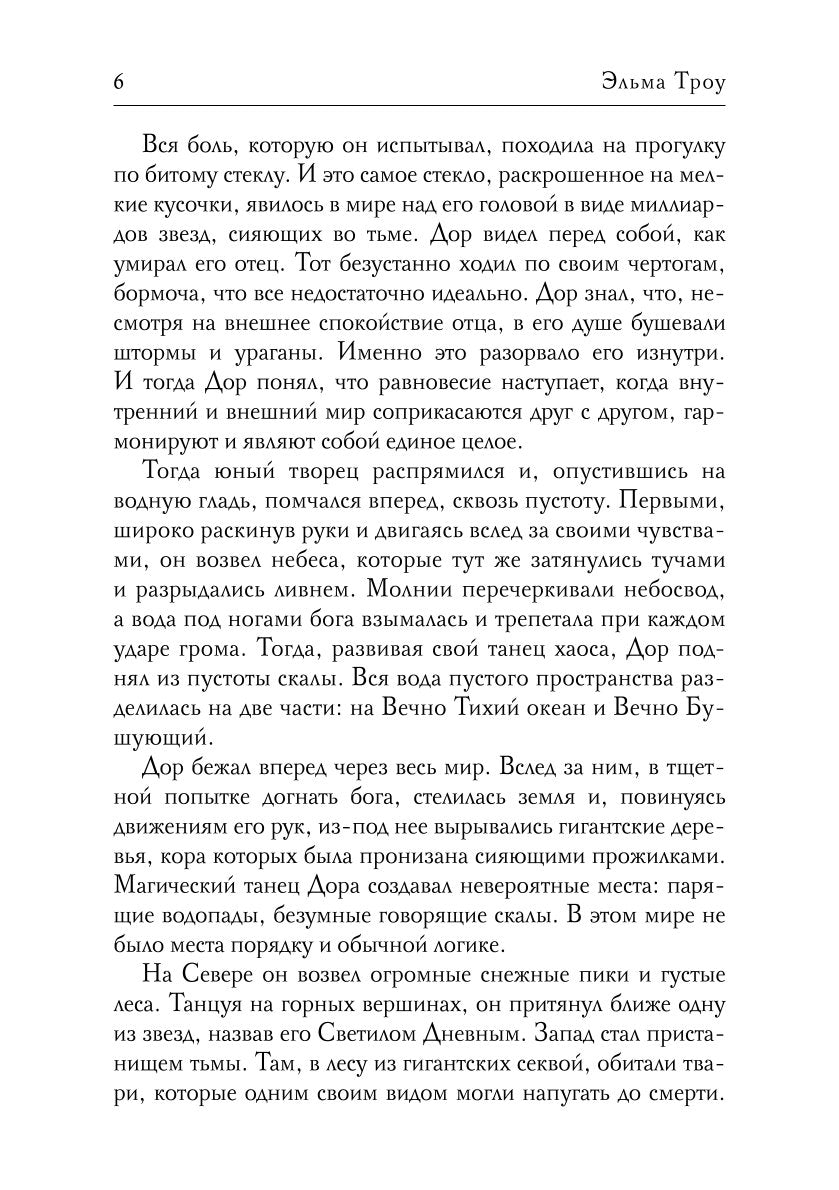 6 Эльма Троу

Вся боль, которую он испытывал, походила на прогулку по битому стеклу. И это самое стекло, раскрошенное на мелкие кусочки, явилось в мире над его головой в виде миллиардов звезд, сияющих во тьме. Дор видел перед собой, как умирал его отец. Тот безустанно ходил по своим чертогам, бормоча, что все недостаточно идеально. Дор знал, что, несмотря на внешнее спокойствие отца, в его душе бушевали штормы и ураганы. Именно это разорвало его изнутри. И тогда Дор понял, что равновесие наступает, когда внутренний и внешний мир соприкасаются друг с другом, гармонируют и являют собой единое целое.

Тогда юный творец распрямился и, опустившись на водную гладь, помчался вперед, сквозь пустоту. Первыми, широко раскинув руки и двигаясь вслед за своими чувствами, он возвел небеса, которые тут же затянулись тучами и разрыдались ливнем. Молнии перечеркивали небосвод, а вода под ногами бога взымалась и трепетала при каждом ударе грома. Тогда, развивая свой танец хаоса, Дор поднял из пустоты скалы. Вся вода пустого пространства разделилась на две части: на Вечно Тихий океан и Вечно Бушующий.

Дор бежал вперед через весь мир. Вслед за ним, в тщетной попытке догнать бога, стелилась земля и, повинуясь движениям его рук, из-под нее вырывались гигантские деревья, кора которых была пронизана сияющими прожилками. Магический танец Дора создавал невероятные места: парящие водопады, безумные говорящие скалы. В этом мире не было места порядку и обычной логике.

На Севере он возвел огромные снежные пики и густые леса. Танцуя на горных вершинах, он притянул ближе одну из звезд, назвав его Светилом Дневным. Запад стал пристанищем тьмы. Там, в лесу из гигантских секвой, обитали твари, которые одним своим видом могли напугать до смерти.